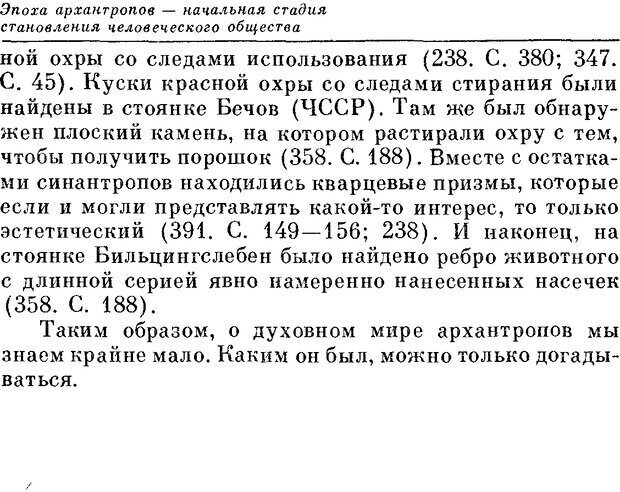 Эпоха архантропов — начальная стадия становления человеческого общества

ной охры со следами использования (238. С. 380; 347. С. 45). Куски красной охры со следами стирания были найдены в стоянке Бечов (ЧССР). Там же был обнаружен плоский камень, на котором растирали охру с тем, чтобы получить порошок (358. С. 188). Вместе с остатками синантропов находились кварцевые призмы, которые если и могли представлять какой-то интерес, то только эстетический (391. С. 149—156; 238). И наконец, на стоянке Бильцингслебен было найдено ребро животного с длинной серией явно намеренно нанесенных насечек (358. С. 188).

Таким образом, о духовном мире архантропов мы знаем крайне мало. Каким он был, можно только догадываться.